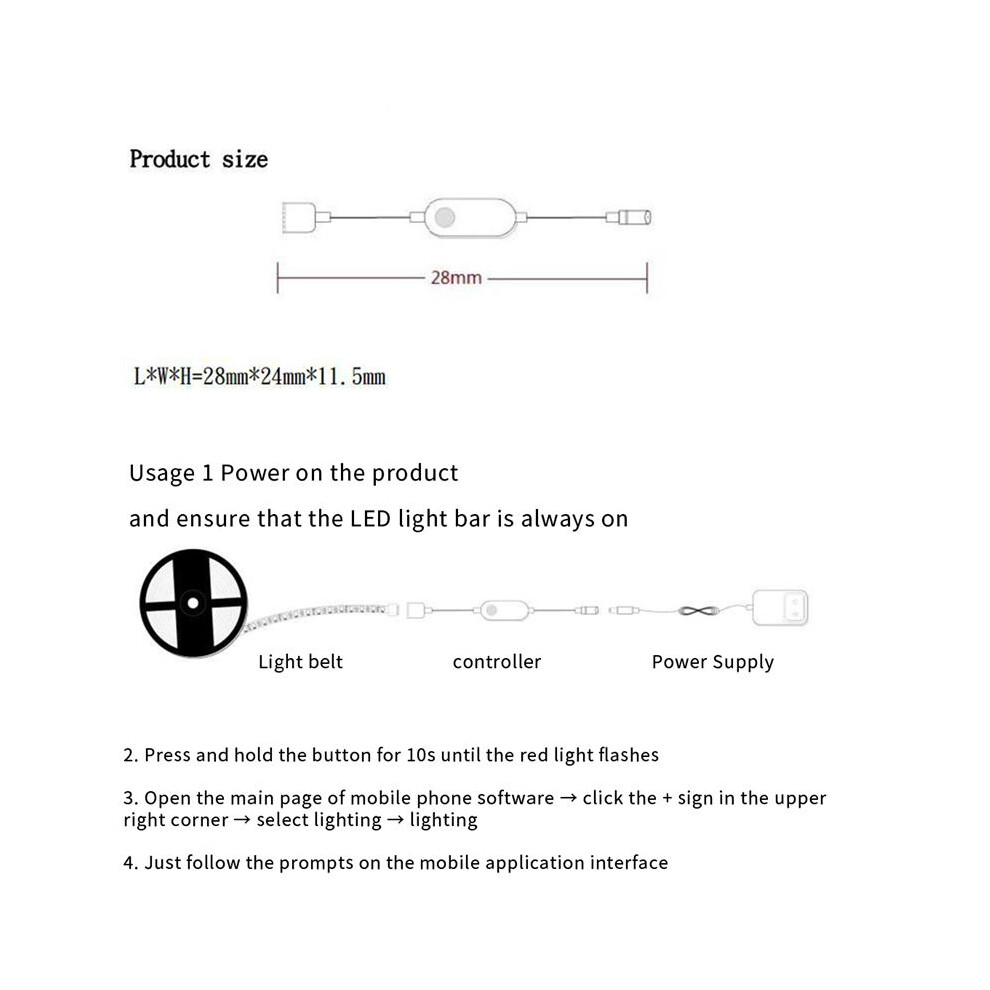 Product size

28mm

L*W*H=28mm*24mm*11.5mm

Usage 1 Power on the product

and ensure that the LED light bar is always on

Light belt

controller

Power Supply

2. Press and hold the button for 10s until the red light flashes

3. Open the main page of mobile phone software → click the + sign in the upper right corner → select lighting → lighting

4. Just follow the prompts on the mobile application interface